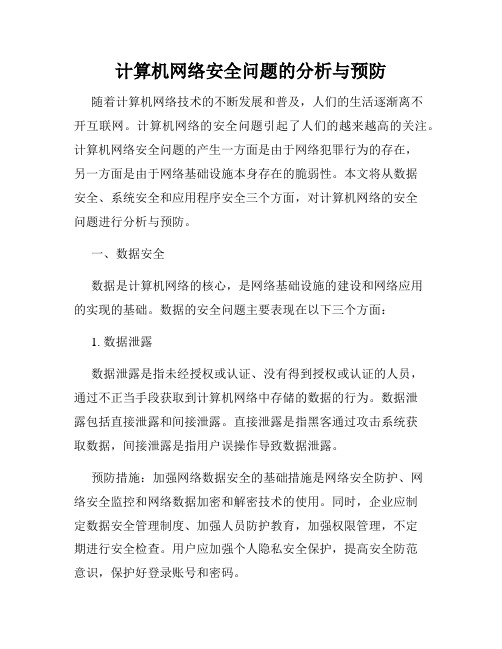 计算机网络安全问题的分析与预防

随着计算机网络技术的不断发展和普及，人们的生活逐渐离不开互联网。计算机网络的安全问题引起了人们的越来越高的关注。计算机网络安全问题的产生一方面是由于网络犯罪行为的存在，另一方面是由于网络基础设施本身存在的脆弱性。本文将从数据安全、系统安全和应用程序安全三个方面，对计算机网络的安全问题进行分析与预防。

一、数据安全

数据是计算机网络的核心，是网络基础设施的建设和网络应用的实现的基础。数据的安全问题主要表现在以下三个方面：

1. 数据泄露

数据泄露是指未经授权或认证、没有得到授权或认证的人员，通过不正当手段获取到计算机网络中存储的数据的行为。数据泄露包括直接泄露和间接泄露。直接泄露是指黑客通过攻击系统获取数据，间接泄露是指用户误操作导致数据泄露。

预防措施：加强网络数据安全的基础措施是网络安全防护、网络安全监控和网络数据加密和解密技术的使用。同时，企业应制定数据安全管理制度、加强人员防护教育，加强权限管理，不定期进行安全检查。用户应加强个人隐私安全保护，提高安全防范意识，保护好登录账号和密码。